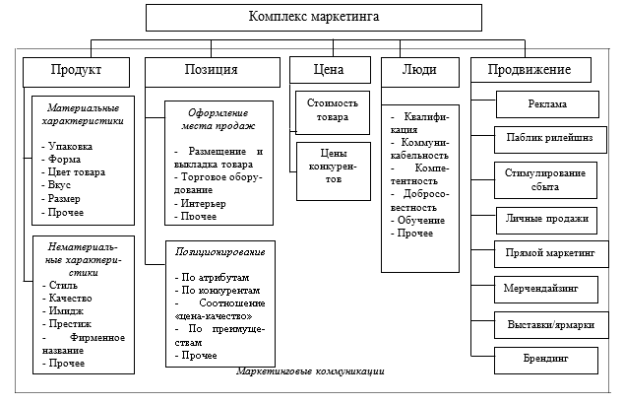 Комплекс маркетинга

Продукт

Материальные характеристики

- Упаковка
- Форма
- Цвет товара
- Вкус
- Размер
- Прочее

Нематериальные характеристики
- Стиль
- Качество
- Имидж
- Престиж
- Фирменное название
- Прочее

Позиция

Оформление места продаж

- Размещение и выкладка товара
- Торговое оборудование
- Интерьер
- Прочее

Позиционирование

- По атрибутам
- По конкурентам
- Соотношение «цена-качество»
- По преимуществам
- Прочее

Цена

Стоимость товара

Цены конкурентов

Люди

- Квалификация
- Коммуникабельность
- Компетентность
- Добросовестность
- Обучение
- Прочее

Продвижение

Реклама

Паблик рилейшнз

Стимулирование сбыта

Личные продажи

Прямой маркетинг

Мерчендайзинг

Выставки/ярмарки

Брендинг

Маркетинговые коммуникации